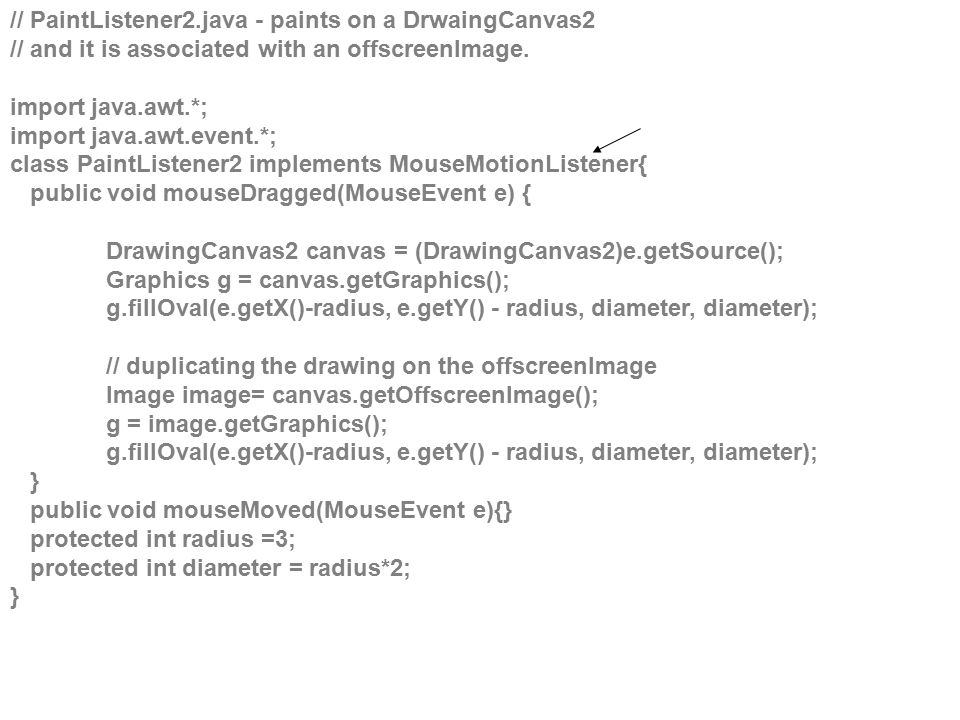 // PaintListener2.java - paints on a DrwaingCanvas2
// and it is associated with an offscreenImage.

import java.awt.*;
import java.awt.event.*;
class PaintListener2 implements MouseMotionListener{
public void mouseDragged(MouseEvent e) {

DrawingCanvas2 canvas = (DrawingCanvas2)e.getSource();
Graphics g = canvas.getGraphics();
g.fillOval(e.getX()-radius, e.getY() - radius, diameter, diameter);

// duplicating the drawing on the offscreenImage
Image image= canvas.getOffscreenImage();
g = image.getGraphics();
g.fillOval(e.getX()-radius, e.getY() - radius, diameter, diameter);
}
public void mouseMoved(MouseEvent e){}
protected int radius =3;
protected int diameter = radius*2;
}